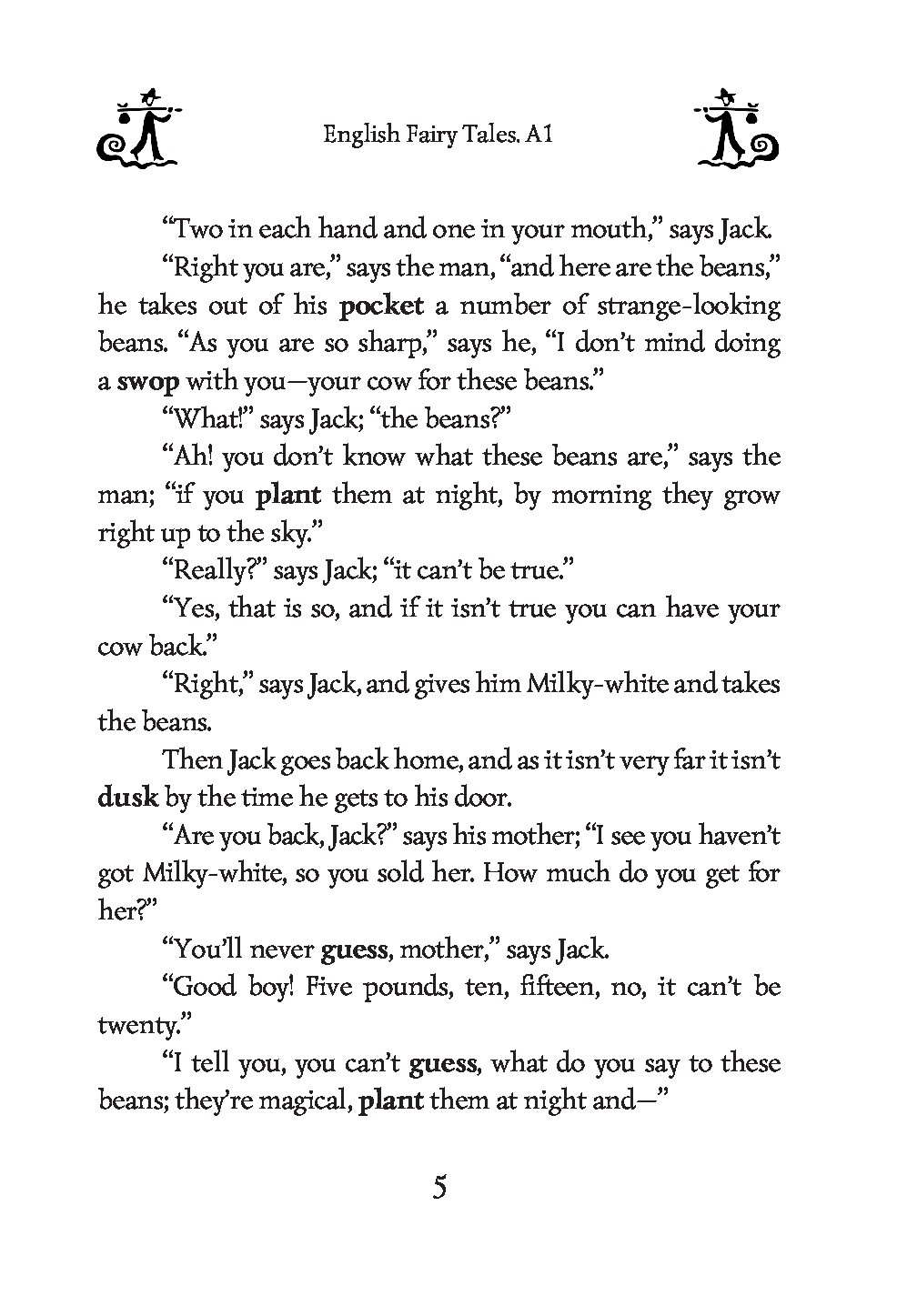 English Fairy Tales. A1

“Two in each hand and one in your mouth,” says Jack.

“Right you are,” says the man, “and here are the beans,” he takes out of his pocket a number of strange-looking beans. “As you are so sharp,” says he, “I don’t mind doing a swop with you—your cow for these beans.”

“What!” says Jack; “the beans?”

“Ah! you don’t know what these beans are,” says the man; “if you plant them at night, by morning they grow right up to the sky.”

“Really?” says Jack; “it can’t be true.”

“Yes, that is so, and if it isn’t true you can have your cow back.”

“Right,” says Jack, and gives him Milky-white and takes the beans.

Then Jack goes back home, and as it isn’t very far it isn’t dusk by the time he gets to his door.

“Are you back, Jack?” says his mother; “I see you haven’t got Milky-white, so you sold her. How much do you get for her?”

“You’ll never guess, mother,” says Jack.

“Good boy! Five pounds, ten, fifteen, no, it can’t be twenty.”

“I tell you, you can’t guess, what do you say to these beans; they’re magical, plant them at night and—”

5